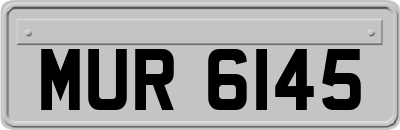 MUR 6145